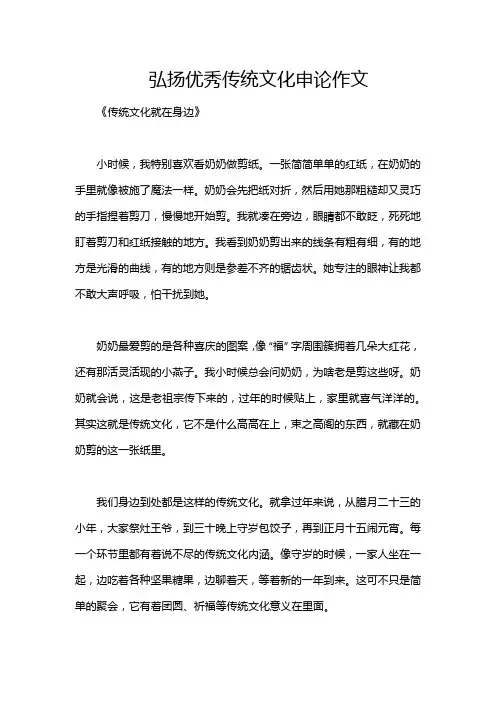 弘扬优秀传统文化申论作文

《传统文化就在身边》

小时候，我特别喜欢看奶奶做剪纸。一张简简单单的红纸，在奶奶的手里就像被施了魔法一样。奶奶会先把纸对折，然后用她那粗糙却又灵巧的手指捏着剪刀，慢慢地开始剪。我就凑在旁边，眼睛都不敢眨，死死地盯着剪刀和红纸接触的地方。我看到奶奶剪出来的线条有粗有细，有的地方是光滑的曲线，有的地方则是参差不齐的锯齿状。她专注的眼神让我都不敢大声呼吸，怕干扰到她。

奶奶最爱剪的是各种喜庆的图案，像“福”字周围簇拥着几朵大红花，还有那活灵活现的小燕子。我小时候总会问奶奶，为啥老是剪这些呀。奶奶就会说，这是老祖宗传下来的，过年的时候贴上，家里就喜气洋洋的。其实这就是传统文化，它不是什么高高在上，束之高阁的东西，就藏在奶奶剪的这一张纸里。

我们身边到处都是这样的传统文化。就拿过年来说，从腊月二十三的小年，大家祭灶王爷，到三十晚上守岁包饺子，再到正月十五闹元宵。每一个环节里都有着说不尽的传统文化内涵。像守岁的时候，一家人坐在一起，边吃着各种坚果糖果，边聊着天，等着新的一年到来。这可不只是简单的聚会，它有着团圆、祈福等传统文化意义在里面。